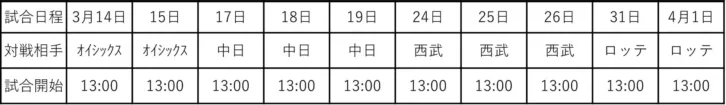 | 試合日程 | 3月14日 | 15日 | 17日 | 18日 | 19日 | 24日 | 25日 | 26日 | 31日 | 4月1日 |
|---|---|---|---|---|---|---|---|---|---|---|
| 対戦相手 | オイシックス | オイシックス | 中日 | 中日 | 中日 | 西武 | 西武 | 西武 | ロッテ | ロッテ |
| 試合開始 | 13:00 | 13:00 | 13:00 | 13:00 | 13:00 | 13:00 | 13:00 | 13:00 | 13:00 | 13:00 |